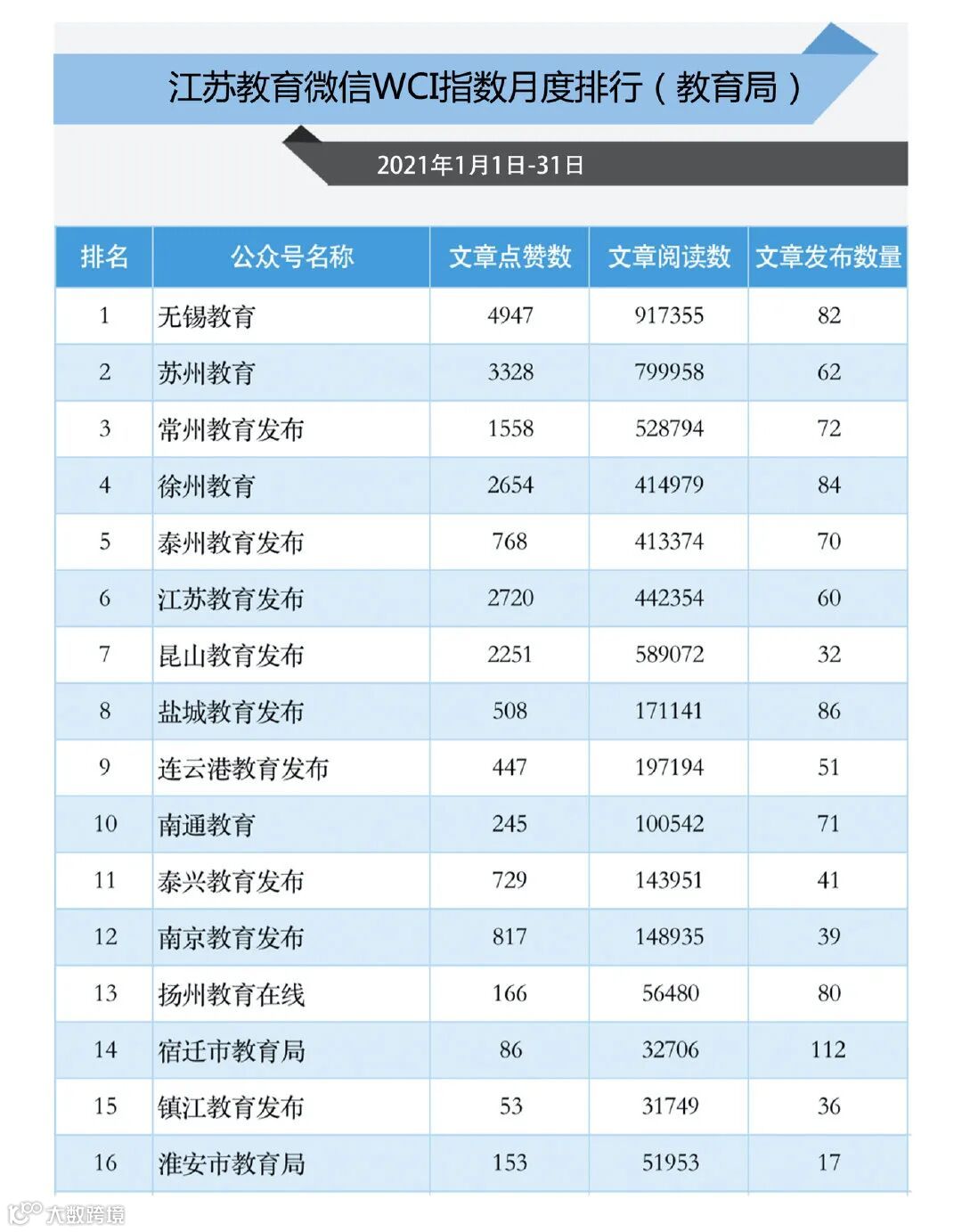 江苏教育微信WCI指数月度排行（教育局）

2021年1月1日-31日

| 排名 | 公众号名称 | 文章点赞数 | 文章阅读数 | 文章发布数量 |
|---|---|---|---|---|
| 1 | 无锡教育 | 4947 | 917355 | 82 |
| 2 | 苏州教育 | 3328 | 799958 | 62 |
| 3 | 常州教育发布 | 1558 | 528794 | 72 |
| 4 | 徐州教育 | 2654 | 414979 | 84 |
| 5 | 泰州教育发布 | 768 | 413374 | 70 |
| 6 | 江苏教育发布 | 2720 | 442354 | 60 |
| 7 | 昆山教育发布 | 2251 | 589072 | 32 |
| 8 | 盐城教育发布 | 508 | 171141 | 86 |
| 9 | 连云港教育发布 | 447 | 197194 | 51 |
| 10 | 南通教育 | 245 | 100542 | 71 |
| 11 | 泰兴教育发布 | 729 | 143951 | 41 |
| 12 | 南京教育发布 | 817 | 148935 | 39 |
| 13 | 扬州教育在线 | 166 | 56480 | 80 |
| 14 | 宿迁市教育局 | 86 | 32706 | 112 |
| 15 | 镇江教育发布 | 53 | 31749 | 36 |
| 16 | 淮安市教育局 | 153 | 51953 | 17 |

大数跨境